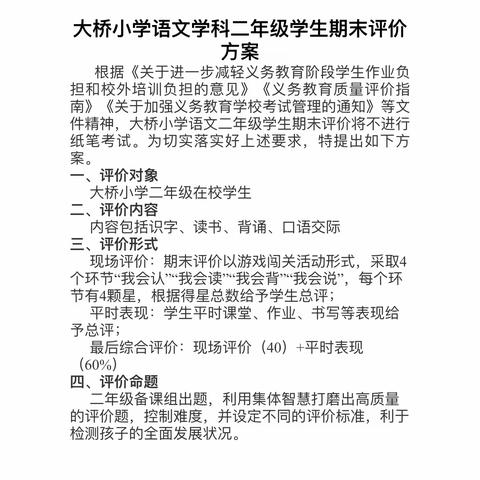 大桥小学语文学科二年级学生期末评价方案

根据《关于进一步减轻义务教育阶段学生作业负担和校外培训负担的意见》《义务教育质量评价指南》《关于加强义务教育学校考试管理的通知》等文件精神，大桥小学语文二年级学生期末评价将不进行纸笔考试。为切实落实好上述要求，特提出如下方案。

一、评价对象
大桥小学二年级在校学生

二、评价内容
内容包括识字、读书、背诵、口语交际

三、评价形式
现场评价：期末评价以游戏闯关活动形式，采取4个环节“我会认”“我会读”“我会背”“我会说”，每个环节有4颗星，根据得星总数给予学生总评；
平时表现：学生平时课堂、作业、书写等表现给予总评；
最后综合评价：现场评价（40）+平时表现（60%）

四、评价命题
二年级备课组出题，利用集体智慧打磨出高质量的评价题，控制难度，并设定不同的评价标准，利于检测孩子的全面发展状况。